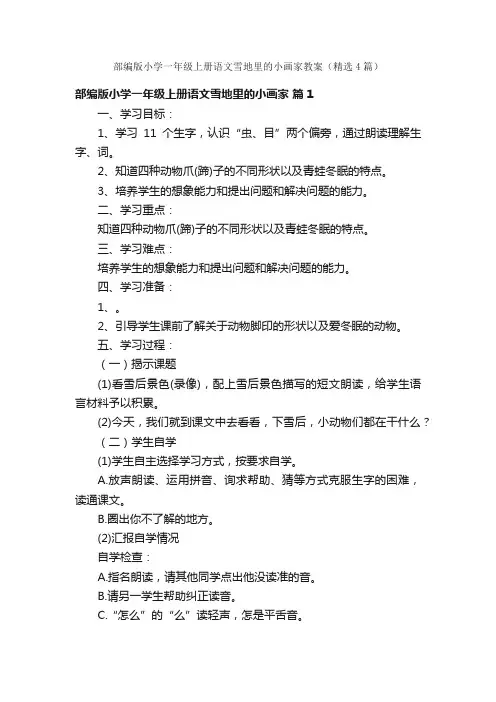 部编版小学一年级上册语文雪地里的小画家教案（精选4篇）

部编版小学一年级上册语文雪地里的小画家 篇1

一、学习目标：

1、学习 11 个生字，认识“虫、目”两个偏旁，通过朗读理解生字、词。

2、知道四种动物爪(蹄)子的不同形状以及青蛙冬眠的特点。

3、培养学生的想象能力和提出问题和解决问题的能力。

二、学习重点：

知道四种动物爪(蹄)子的不同形状以及青蛙冬眠的特点。

三、学习难点：

培养学生的想象能力和提出问题和解决问题的能力。

四、学习准备：

1、。

2、引导学生课前了解关于动物脚印的形状以及爱冬眠的动物。

五、学习过程：

（一）揭示课题

(1)看雪后景色(录像)，配上雪后景色描写的短文朗读，给学生语言材料予以积累。

(2)今天，我们就到课文中去看看，下雪后，小动物们都在干什么？

（二）学生自学

(1)学生自主选择学习方式，按要求自学。

A.放声朗读、运用拼音、询求帮助、猜等方式克服生字的困难，读通课文。

B.圈出你不了解的地方。

(2)汇报自学情况

自学检查：

A.指名朗读，请其他同学点出他没读准的音。

B.请另一学生帮助纠正读音。

C.“怎么”的“么”读轻声，怎是平舌音。